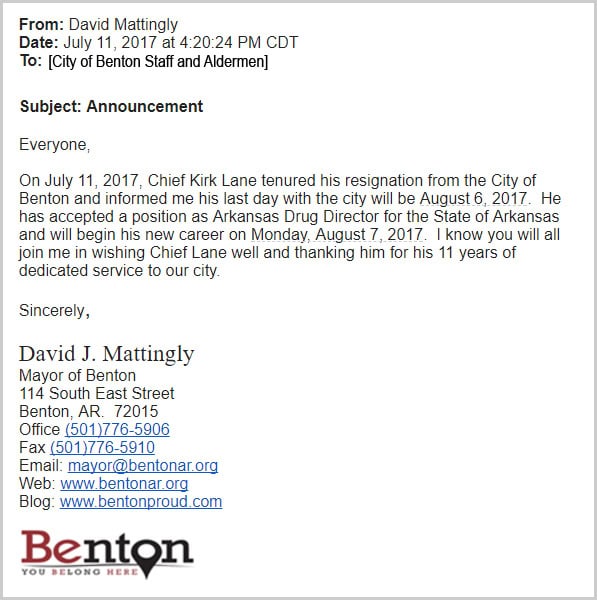 From: David Mattingly
Date: July 11, 2017 at 4:20:24 PM CDT
To: [City of Benton Staff and Aldermen]

Subject: Announcement

Everyone,

On July 11, 2017, Chief Kirk Lane tenured his resignation from the City of Benton and informed me his last day with the city will be August 6, 2017. He has accepted a position as Arkansas Drug Director for the State of Arkansas and will begin his new career on Monday, August 7, 2017. I know you will all join me in wishing Chief Lane well and thanking him for his 11 years of dedicated service to our city.

Sincerely,

David J. Mattingly
Mayor of Benton
114 South East Street
Benton, AR. 72015
Office (501)776-5906
Fax (501)776-5910
Email: mayor@bentonar.org
Web: www.bentonar.org
Blog: www.bentonproud.com

Benton
YOU BELONG HERE